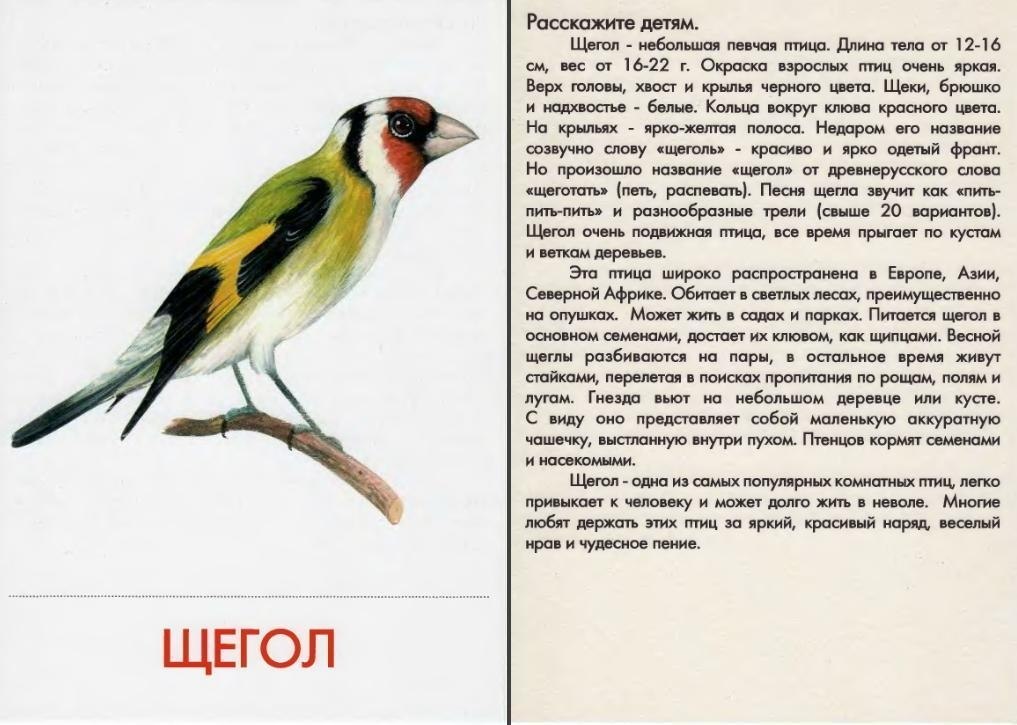 ЩЕГОЛ

Расскажите детям.

Щегол - небольшая певчая птица. Длина тела от 12-16 см, вес от 16-22 г. Окраска взрослых птиц очень яркая. Верх головы, хвост и крылья черного цвета. Щеки, брюшко и надхвостье - белые. Кольца вокруг клюва красного цвета. На крыльях - ярко-желтая полоса. Недаром его название созвучно слову «щеголь» - красиво и ярко одетый франт. Но произошло название «щегол» от древнерусского слова «щеготать» (петь, распевать). Песня щегла звучит как «пить-пить-пить» и разнообразные трели (свыше 20 вариантов). Щегол очень подвижная птица, все время прыгает по кустам и веткам деревьев.

Эта птица широко распространена в Европе, Азии, Северной Африке. Обитает в светлых лесах, преимущественно на опушках. Может жить в садах и парках. Питается щегол в основном семенами, достает их клювом, как щипцами. Весной щеглы разбиваются на пары, в остальное время живут стайками, перелетая в поисках пропитания по рощам, полям и лугам. Гнезда вьют на небольшом деревце или кусте. С виду оно представляет собой маленькую аккуратную чашечку, выстланную внутри пухом. Птенцов кормят семенами и насекомыми.

Щегол - одна из самых популярных комнатных птиц, легко привыкает к человеку и может долго жить в неволе. Многие любят держать этих птиц за яркий, красивый наряд, веселый нрав и чудесное пение.